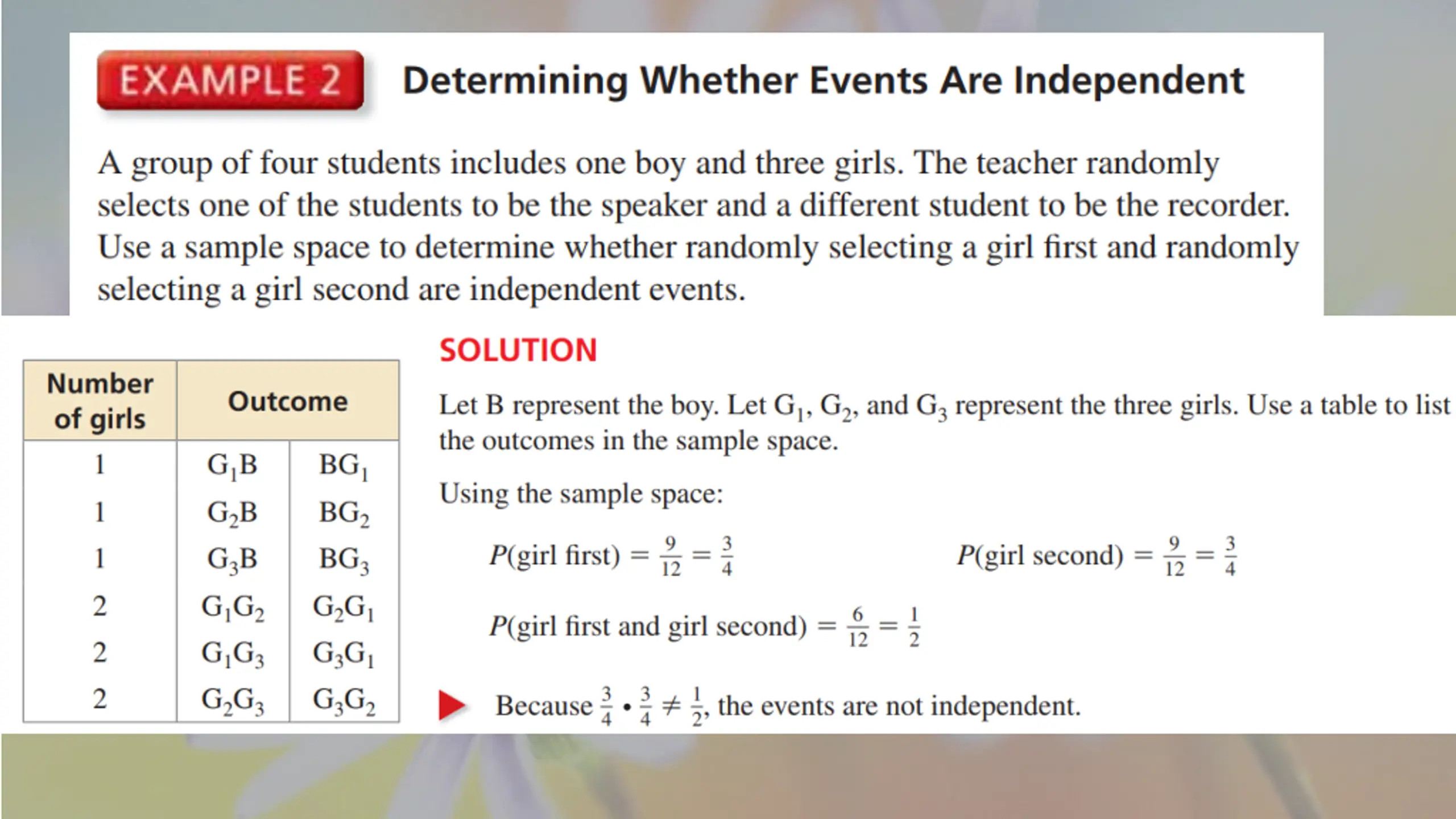 EXAMPLE 2 Determining Whether Events Are Independent

A group of four students includes one boy and three girls. The teacher randomly selects one of the students to be the speaker and a different student to be the recorder. Use a sample space to determine whether randomly selecting a girl first and randomly selecting a girl second are independent events.

| Number of girls | Outcome | |
|---|---|---|
| 1 | $G_1B$ | $BG_1$ |
| 1 | $G_2B$ | $BG_2$ |
| 1 | $G_3B$ | $BG_3$ |
| 2 | $G_1G_2$ | $G_2G_1$ |
| 2 | $G_1G_3$ | $G_3G_1$ |
| 2 | $G_2G_3$ | $G_3G_2$ |

SOLUTION

Let B represent the boy. Let $G_1$, $G_2$, and $G_3$ represent the three girls. Use a table to list the outcomes in the sample space.

Using the sample space:

$P(\text{girl first}) = \frac{9}{12} = \frac{3}{4}$ $P(\text{girl second}) = \frac{9}{12} = \frac{3}{4}$

$P(\text{girl first and girl second}) = \frac{6}{12} = \frac{1}{2}$

Because $\frac{3}{4} \cdot \frac{3}{4} \neq \frac{1}{2}$, the events are not independent.